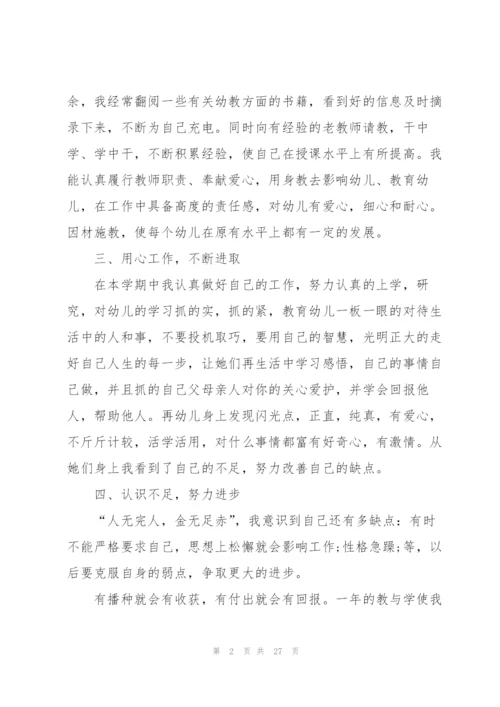 余，我经常翻阅一些有关幼教方面的书籍，看到好的信息及时摘录下来，不断为自己充电。同时向有经验的老教师请教，干中学、学中干，不断积累经验，使自己在授课水平上有所提高。我能认真履行教师职责、奉献爱心，用身教去影响幼儿、教育幼儿，在工作中具备高度的责任感，对幼儿有爱心，细心和耐心。因材施教，使每个幼儿在原有水平上都有一定的发展。

三、用心工作，不断进取

在本学期中我认真做好自己的工作，努力认真的上学，研究，对幼儿的学习抓的实，抓的紧，教育幼儿一板一眼的对待生活中的人和事，不要投机取巧，要用自己的智慧，光明正大的走好自己人生的每一步，让她们再生活中学习感悟，自己的事情自己做，并且抓的自己父母亲人对你的关心爱护，并学会回报他人，帮助他人。再幼儿身上发现闪光点，正直，纯真，有爱心，不斤斤计较，活学活用，对什么事情都富有好奇心，有激情。从她们身上我看到了自己的不足，努力改善自己的缺点。

四、认识不足，努力进步

“人无完人，金无足赤”，我意识到自己还有多缺点：有时不能严格要求自己，思想上松懈就会影响工作;性格急躁;等，以后要克服自身的弱点，争取更大的进步。

有播种就会有收获，有付出就会有回报。一年的教与学使我

第 2 页 共 27 页